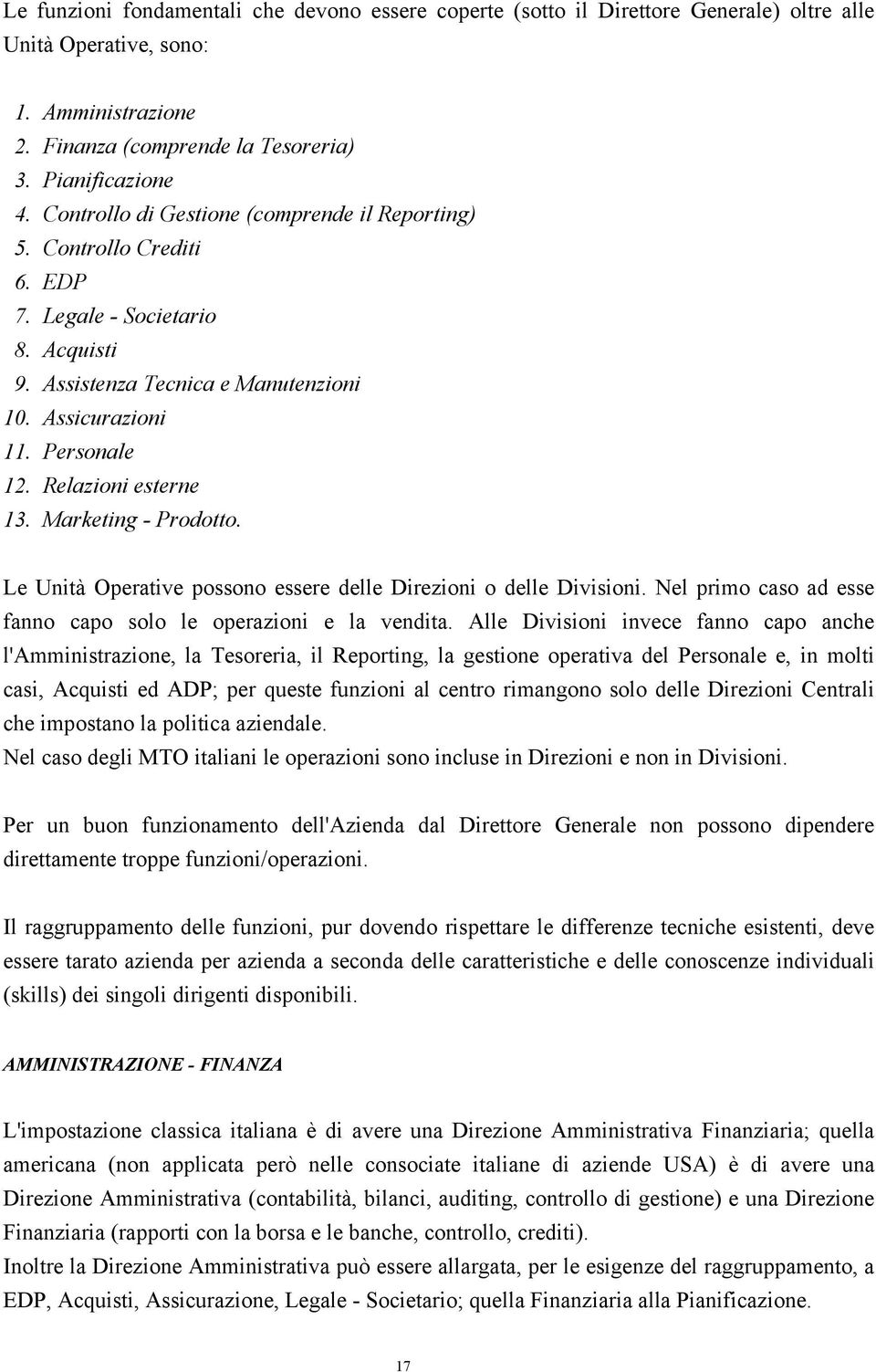 Le funzioni fondamentali che devono essere coperte (sotto il Direttore Generale) oltre alle Unità Operative, sono:

1. Amministrazione
2. Finanza (comprende la Tesoreria)
3. Pianificazione
4. Controllo di Gestione (comprende il Reporting)
5. Controllo Crediti
6. EDP
7. Legale - Societario
8. Acquisti
9. Assistenza Tecnica e Manutenzioni
10. Assicurazioni
11. Personale
12. Relazioni esterne
13. Marketing - Prodotto.

Le Unità Operative possono essere delle Direzioni o delle Divisioni. Nel primo caso ad esse fanno capo solo le operazioni e la vendita. Alle Divisioni invece fanno capo anche l'Amministrazione, la Tesoreria, il Reporting, la gestione operativa del Personale e, in molti casi, Acquisti ed ADP; per queste funzioni al centro rimangono solo delle Direzioni Centrali che impostano la politica aziendale.
Nel caso degli MTO italiani le operazioni sono incluse in Direzioni e non in Divisioni.

Per un buon funzionamento dell'Azienda dal Direttore Generale non possono dipendere direttamente troppe funzioni/operazioni.

Il raggruppamento delle funzioni, pur dovendo rispettare le differenze tecniche esistenti, deve essere tarato azienda per azienda a seconda delle caratteristiche e delle conoscenze individuali (skills) dei singoli dirigenti disponibili.

AMMINISTRAZIONE - FINANZA

L'impostazione classica italiana è di avere una Direzione Amministrativa Finanziaria; quella americana (non applicata però nelle consociate italiane di aziende USA) è di avere una Direzione Amministrativa (contabilità, bilanci, auditing, controllo di gestione) e una Direzione Finanziaria (rapporti con la borsa e le banche, controllo, crediti).
Inoltre la Direzione Amministrativa può essere allargata, per le esigenze del raggruppamento, a EDP, Acquisti, Assicurazione, Legale - Societario; quella Finanziaria alla Pianificazione.

17